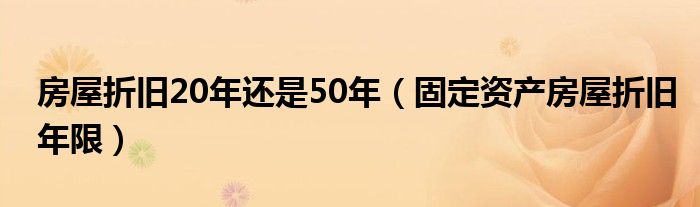 房屋折旧20年还是50年（固定资产房屋折旧年限）